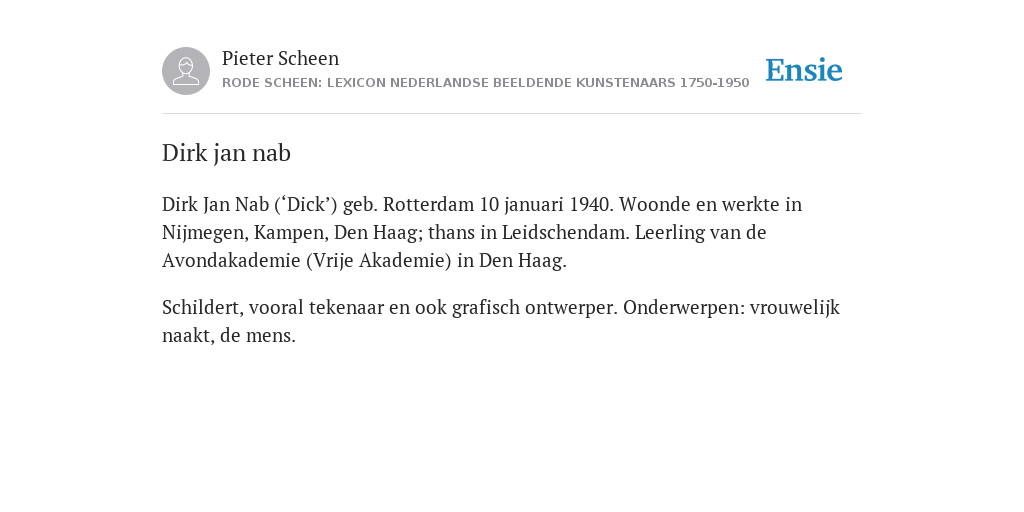 Pieter Scheen
RODE SCHEEN: LEXICON NEDERLANDSE BEELDENDE KUNSTENAARS 1750-1950

Ensie

Dirk jan nab

Dirk Jan Nab (‘Dick’) geb. Rotterdam 10 januari 1940. Woonde en werkte in Nijmegen, Kampen, Den Haag; thans in Leidschendam. Leerling van de Avondakademie (Vrije Akademie) in Den Haag.

Schildert, vooral tekenaar en ook grafisch ontwerper. Onderwerpen: vrouwelijk naakt, de mens.